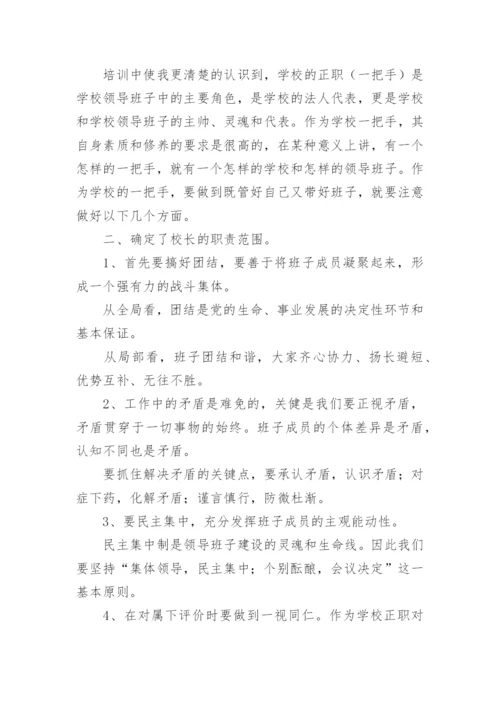 培训中使我更清楚的认识到，学校的正职（一把手）是学校领导班子中的主要角色，是学校的法人代表，更是学校和学校领导班子的主帅、灵魂和代表。作为学校一把手，其自身素质和修养的要求是很高的，在某种意义上讲，有一个怎样的一把手，就有一个怎样的学校和怎样的领导班子。作为学校的一把手，要做到既管好自己又带好班子，就要注意做好以下几个方面。

二、确定了校长的职责范围。

1、首先要搞好团结，要善于将班子成员凝聚起来，形成一个强有力的战斗集体。

从全局看，团结是党的生命、事业发展的决定性环节和基本保证。

从局部看，班子团结和谐，大家齐心协力、扬长避短、优势互补、无往不胜。

2、工作中的矛盾是难免的，关键是我们要正视矛盾，矛盾贯穿于一切事物的始终。班子成员的个体差异是矛盾，认知不同也是矛盾。

要抓住解决矛盾的关键点，要承认矛盾，认识矛盾；对症下药，化解矛盾；谨言慎行，防微杜渐。

3、要民主集中，充分发挥班子成员的主观能动性。

民主集中制是领导班子建设的灵魂和生命线。因此我们要坚持“集体领导，民主集中；个别酝酿，会议决定”这一基本原则。

4、在对属下评价时要做到一视同仁。作为学校正职对